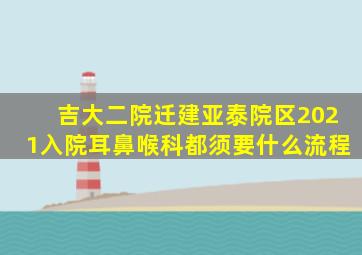 吉大二院迁建亚泰院区2021入院耳鼻喉科都须要什么流程